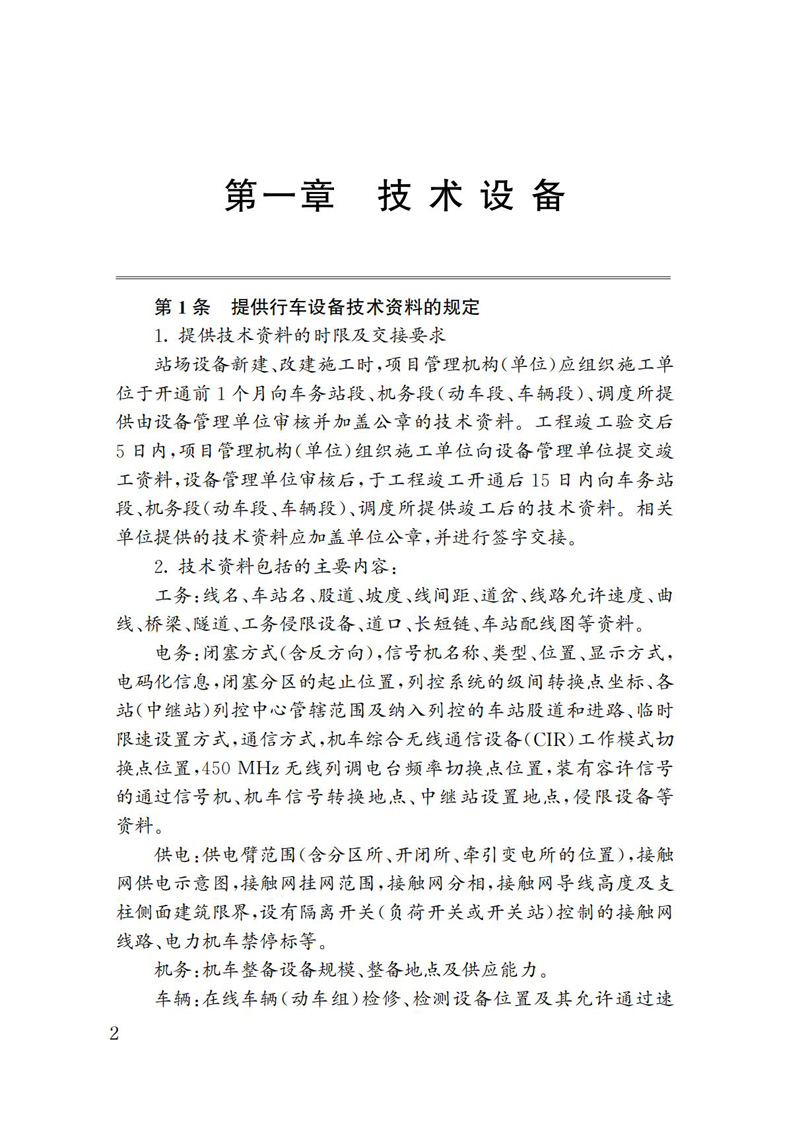 第一章　技术设备

第1条　提供行车设备技术资料的规定

1. 提供技术资料的时限及交接要求

站场设备新建、改建施工时，项目管理机构（单位）应组织施工单位于开通前1个月向车务站段、机务段（动车段、车辆段）、调度所提供由设备管理单位审核并加盖公章的技术资料。工程竣工验交后5日内，项目管理机构（单位）组织施工单位向设备管理单位提交竣工资料，设备管理单位审核后，于工程竣工开通后15日内向车务站段、机务段（动车段、车辆段）、调度所提供竣工后的技术资料。相关单位提供的技术资料应加盖单位公章，并进行签字交接。

2. 技术资料包括的主要内容：

工务：线名、车站名、股道、坡度、线间距、道岔、线路允许速度、曲线、桥梁、隧道、工务侵限设备、道口、长短链、车站配线图等资料。

电务：闭塞方式（含反方向），信号机名称、类型、位置、显示方式，电码化信息，闭塞分区的起止位置，列控系统的级间转换点坐标、各站（中继站）列控中心管辖范围及纳入列控的车站股道和进路、临时限速设置方式，通信方式，机车综合无线通信设备（CIR）工作模式切换点位置，450 MHz无线列调电台频率切换点位置，装有容许信号的通过信号机、机车信号转换地点、中继站设置地点，侵限设备等资料。

供电：供电臂范围（含分区所、开闭所、牵引变电所的位置），接触网供电示意图，接触网挂网范围，接触网分相，接触网导线高度及支柱侧面建筑限界，设有隔离开关（负荷开关或开关站）控制的接触网线路、电力机车禁停标等。

机务：机车整备设备规模、整备地点及供应能力。

车辆：在线车辆（动车组）检修、检测设备位置及其允许通过速

2